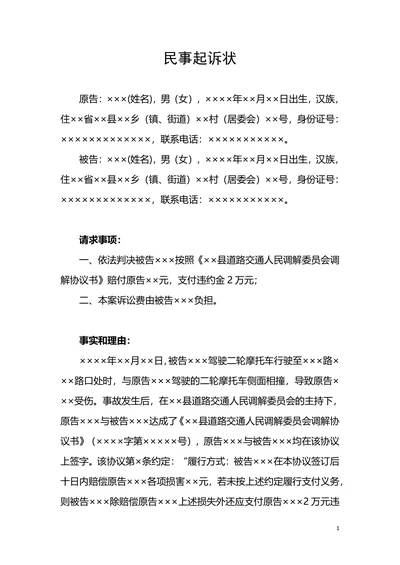 民事起诉状

原告：×××(姓名)，男（女），××××年××月××日出生，汉族，住××省××县××乡（镇、街道）××村（居委会）××号，身份证号：×××××××××××××，联系电话：×××××××××××。

被告：×××(姓名)，男（女），××××年××月××日出生，汉族，住××省××县××乡（镇、街道）××村（居委会）××号，身份证号：×××××××××××××，联系电话：×××××××××××。

请求事项：

一、依法判决被告×××按照《××县道路交通人民调解委员会调解协议书》赔付原告××元，支付违约金 2 万元；

二、本案诉讼费由被告×××负担。

事实和理由：

××××年××月××日，被告×××驾驶二轮摩托车行驶至×××路×××路口处时，与原告×××驾驶的二轮摩托车侧面相撞，导致原告×××受伤。事故发生后，在××县道路交通人民调解委员会的主持下，原告×××与被告×××达成了《××县道路交通人民调解委员会调解协议书》（××××字第×××××号），原告×××与被告×××均在该协议上签字。该协议第×条约定：“履行方式：被告×××在本协议签订后十日内赔偿原告×××各项损害××元，若未按上述约定履行支付义务，则被告×××除赔偿原告×××上述损失外还应支付原告×××2 万元违

1